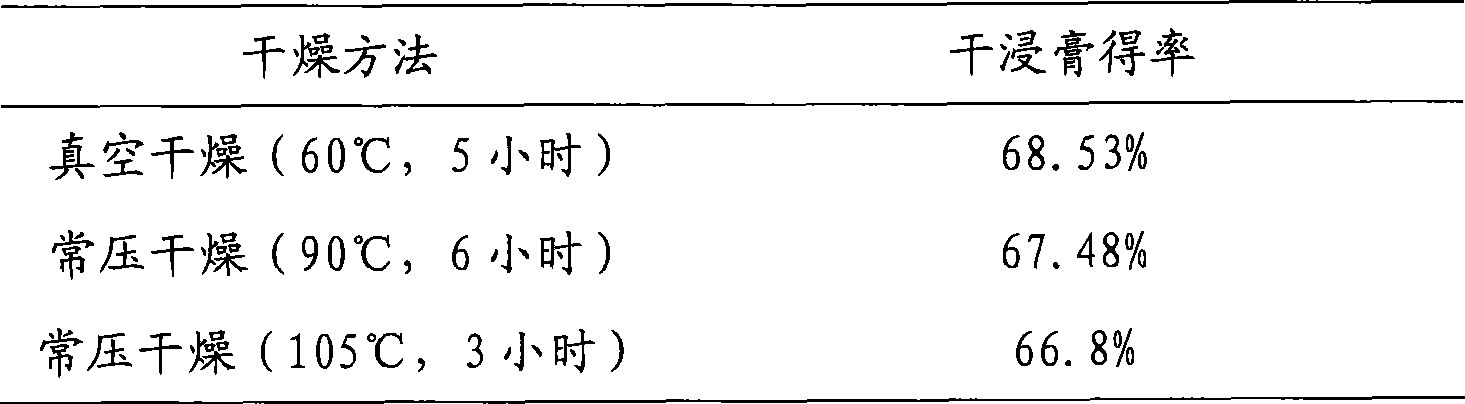 | 干燥方法 | 干浸膏得率 |
|---|---|
| 真空干燥（60℃，5 小时） | 68.53% |
| 常压干燥（90℃，6 小时） | 67.48% |
| 常压干燥（105℃，3 小时） | 66.8% |